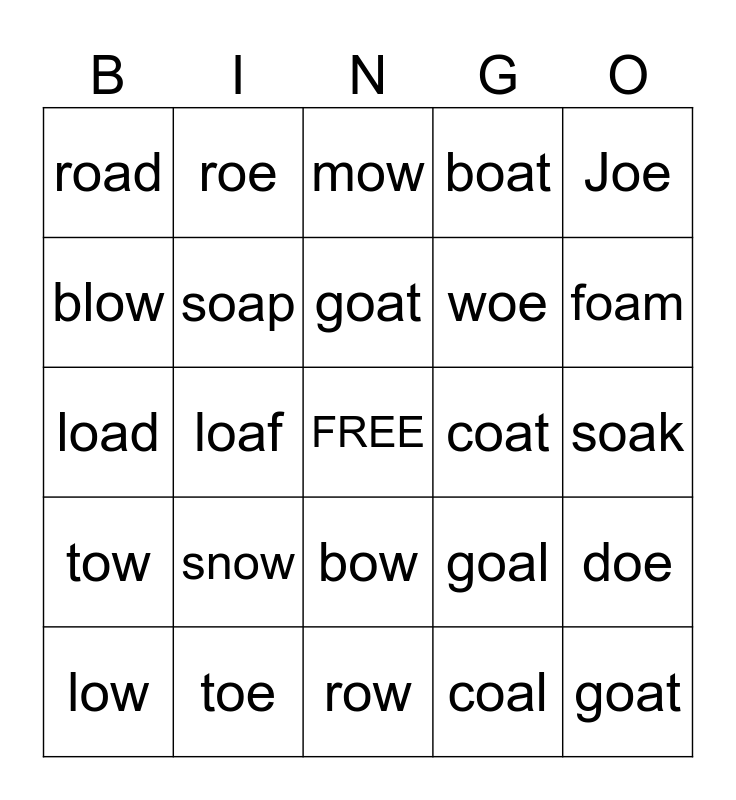 | B | I | N | G | O |
|---|---|---|---|---|
| road | roe | mow | boat | Joe |
| blow | soap | goat | woe | foam |
| load | loaf | FREE | coat | soak |
| tow | snow | bow | goal | doe |
| low | toe | row | coal | goat |